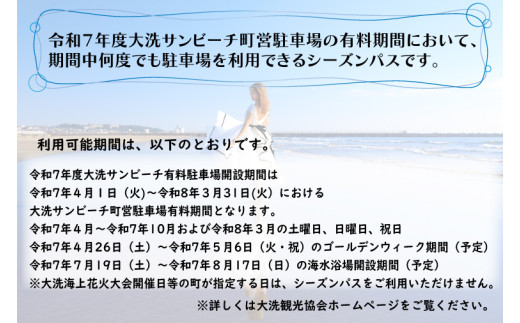 令和７年度大洗サンビーチ町営駐車場の有料期間において、期間中何度でも駐車場を利用できるシーズンパスです。

利用可能期間は、以下のとおりです。

令和7年度大洗サンビーチ有料駐車場開設期間は
令和7年４月１日（火）～令和8年３月31日(火）における
大洗サンビーチ町営駐車場有料期間となります。
令和7年４月～令和7年10月および令和8年３月の土曜日、日曜日、祝日
令和7年４月26日（土）～令和7年５月６日（火・祝）のゴールデンウィーク期間（予定）
令和7年７月19日（土）～令和7年８月17日（日）の海水浴場開設期間（予定）
※大洗海上花火大会開催日等の町が指定する日は、シーズンパスをご利用いただけません。

※詳しくは大洗観光協会ホームページをご覧ください。